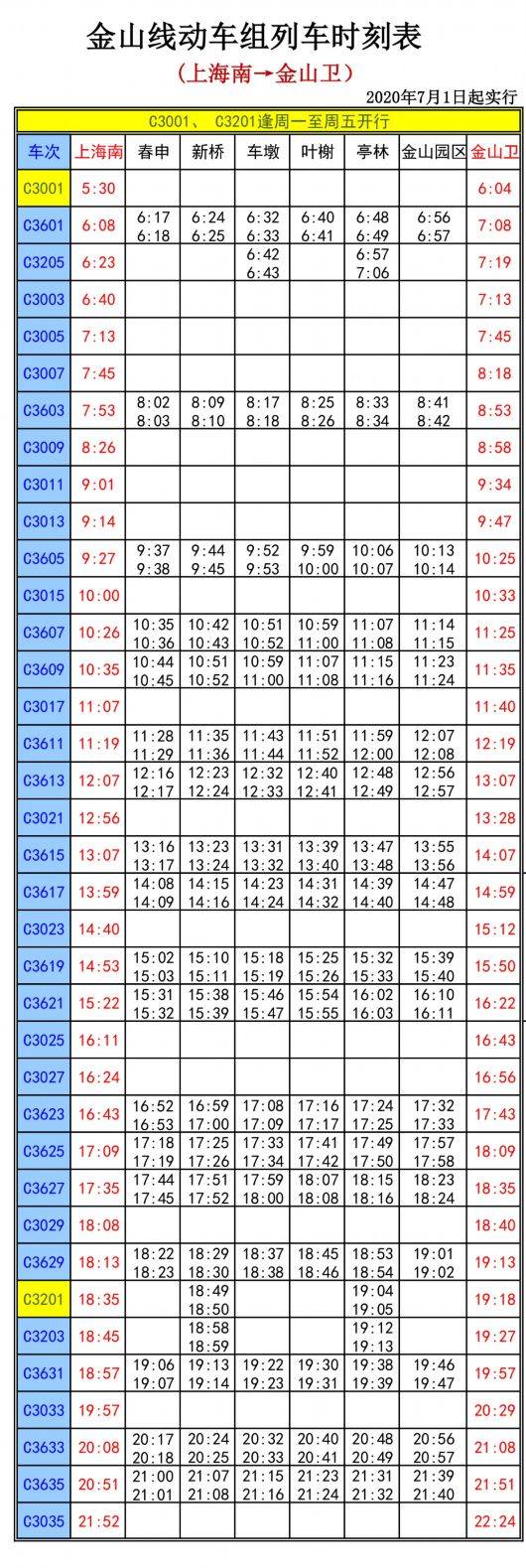 金山线动车组列车时刻表

（上海南→金山卫）

2020年7月1日起实行

C3001、 C3201逢周一至周五开行

| 车次 | 上海南 | 春申 | 新桥 | 车墩 | 叶榭 | 亭林 | 金山园区 | 金山卫 |
|---|---|---|---|---|---|---|---|---|
| C3001 | 5:30 | | | | | | | 6:04 |
| C3601 | 6:08 | 6:17 6:18 | 6:24 6:25 | 6:32 6:33 | 6:40 6:41 | 6:48 6:49 | 6:56 6:57 | 7:08 |
| C3205 | 6:23 | | | 6:42 6:43 | | 6:57 7:06 | | 7:19 |
| C3003 | 6:40 | | | | | | | 7:13 |
| C3005 | 7:13 | | | | | | | 7:45 |
| C3007 | 7:45 | | | | | | | 8:18 |
| C3603 | 7:53 | 8:02 8:03 | 8:09 8:10 | 8:17 8:18 | 8:25 8:26 | 8:33 8:34 | 8:41 8:42 | 8:53 |
| C3009 | 8:26 | | | | | | | 8:58 |
| C3011 | 9:01 | | | | | | | 9:34 |
| C3013 | 9:14 | | | | | | | 9:47 |
| C3605 | 9:27 | 9:37 9:38 | 9:44 9:45 | 9:52 9:53 | 9:59 10:00 | 10:06 10:07 | 10:13 10:14 | 10:25 |
| C3015 | 10:00 | | | | | | | 10:33 |
| C3607 | 10:26 | 10:35 10:36 | 10:42 10:43 | 10:51 10:52 | 10:59 11:00 | 11:07 11:08 | 11:14 11:15 | 11:25 |
| C3609 | 10:35 | 10:44 10:45 | 10:51 10:52 | 10:59 11:00 | 11:07 11:08 | 11:15 11:16 | 11:23 11:24 | 11:35 |
| C3017 | 11:07 | | | | | | | 11:40 |
| C3611 | 11:19 | 11:28 11:29 | 11:35 11:36 | 11:43 11:44 | 11:51 11:52 | 11:59 12:00 | 12:07 12:08 | 12:19 |
| C3613 | 12:07 | 12:16 12:17 | 12:23 12:24 | 12:32 12:33 | 12:40 12:41 | 12:48 12:49 | 12:56 12:57 | 13:07 |
| C3021 | 12:56 | | | | | | | 13:28 |
| C3615 | 13:07 | 13:16 13:17 | 13:23 13:24 | 13:31 13:32 | 13:39 13:40 | 13:47 13:48 | 13:55 13:56 | 14:07 |
| C3617 | 13:59 | 14:08 14:09 | 14:15 14:16 | 14:23 14:24 | 14:31 14:32 | 14:39 14:40 | 14:47 14:48 | 14:59 |
| C3023 | 14:40 | | | | | | | 15:12 |
| C3619 | 14:53 | 15:02 15:03 | 15:10 15:11 | 15:18 15:19 | 15:25 15:26 | 15:32 15:33 | 15:39 15:40 | 15:50 |
| C3621 | 15:22 | 15:31 15:32 | 15:38 15:39 | 15:46 15:47 | 15:54 15:55 | 16:02 16:03 | 16:10 16:11 | 16:22 |
| C3025 | 16:11 | | | | | | | 16:43 |
| C3027 | 16:24 | | | | | | | 16:56 |
| C3623 | 16:43 | 16:52 16:53 | 16:59 17:00 | 17:08 17:09 | 17:16 17:17 | 17:24 17:25 | 17:32 17:33 | 17:43 |
| C3625 | 17:09 | 17:18 17:19 | 17:25 17:26 | 17:33 17:34 | 17:41 17:42 | 17:49 17:50 | 17:57 17:58 | 18:09 |
| C3627 | 17:35 | 17:44 17:45 | 17:51 17:52 | 17:59 18:00 | 18:07 18:08 | 18:15 18:16 | 18:23 18:24 | 18:35 |
| C3029 | 18:08 | | | | | | | 18:40 |
| C3629 | 18:13 | 18:22 18:23 | 18:29 18:30 | 18:37 18:38 | 18:45 18:46 | 18:53 18:54 | 19:01 19:02 | 19:13 |
| C3201 | 18:35 | | 18:49 18:50 | | | 19:04 19:05 | | 19:18 |
| C3203 | 18:45 | | 18:58 18:59 | | | 19:12 19:13 | | 19:27 |
| C3631 | 18:57 | 19:06 19:07 | 19:13 19:14 | 19:22 19:23 | 19:30 19:31 | 19:38 19:39 | 19:46 19:47 | 19:57 |
| C3033 | 19:57 | | | | | | | 20:29 |
| C3633 | 20:08 | 20:17 20:18 | 20:24 20:25 | 20:32 20:33 | 20:40 20:41 | 20:48 20:49 | 20:56 20:57 | 21:08 |
| C3635 | 20:51 | 21:00 21:01 | 21:07 21:08 | 21:15 21:16 | 21:23 21:24 | 21:31 21:32 | 21:39 21:40 | 21:51 |
| C3035 | 21:52 | | | | | | | 22:24 |